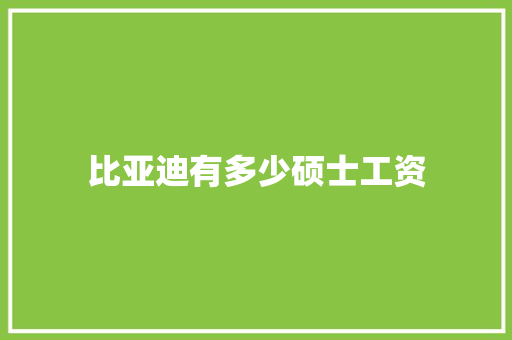 比亚迪有多少硕士工资